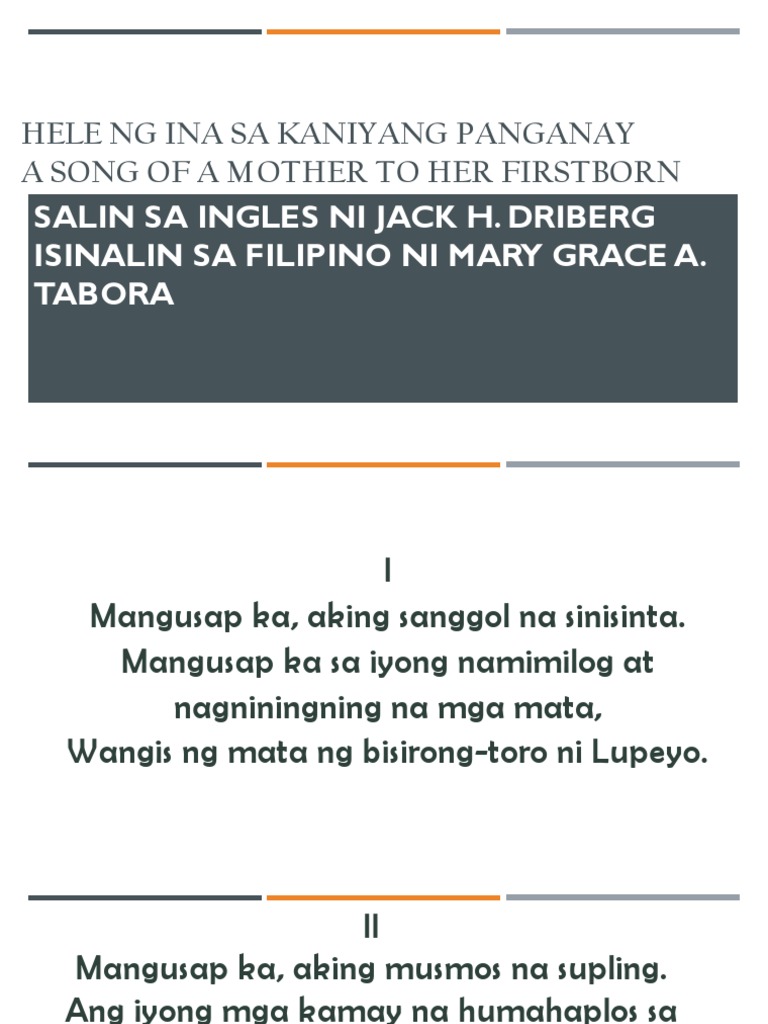 HELE NG INA SA KANIYANG PANGANAY
A SONG OF A MOTHER TO HER FIRSTBORN

SALIN SA INGLES NI JACK H. DRIBERG
ISINALIN SA FILIPINO NI MARY GRACE A. TABORA

I
Mangusap ka, aking sanggol na sinisinta.
Mangusap ka sa iyong namimilog at nagniningning na mga mata,
Wangis ng mata ng bisirong-toro ni Lupeyo.

II
Mangusap ka, aking musmos na supling.
Ang iyong mga kamay na humahaplos sa